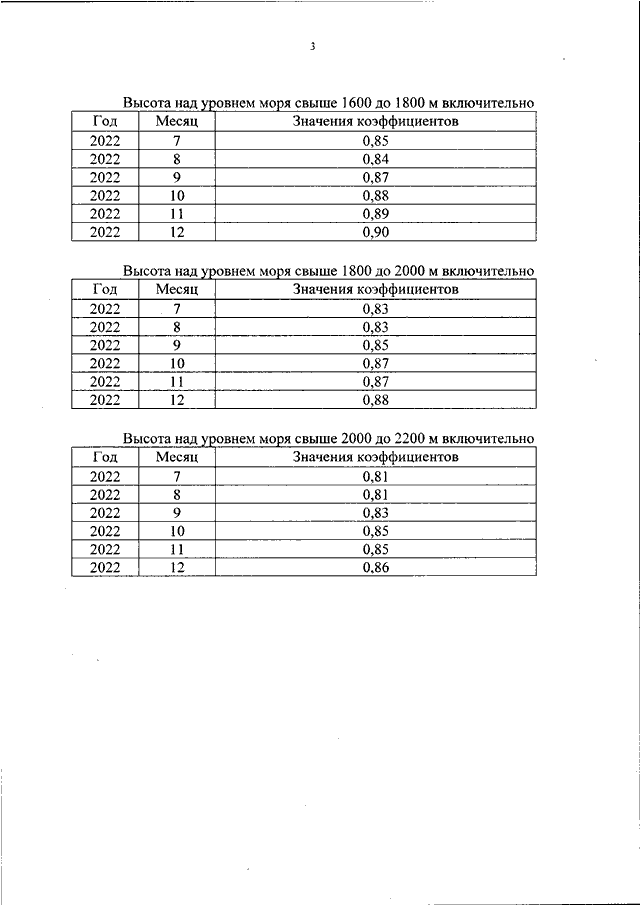 3

Высота над уровнем моря свыше 1600 до 1800 м включительно

| Год | Месяц | Значения коэффициентов |
|---|---|---|
| 2022 | 7 | 0,85 |
| 2022 | 8 | 0,84 |
| 2022 | 9 | 0,87 |
| 2022 | 10 | 0,88 |
| 2022 | 11 | 0,89 |
| 2022 | 12 | 0,90 |

Высота над уровнем моря свыше 1800 до 2000 м включительно

| Год | Месяц | Значения коэффициентов |
|---|---|---|
| 2022 | 7 | 0,83 |
| 2022 | 8 | 0,83 |
| 2022 | 9 | 0,85 |
| 2022 | 10 | 0,87 |
| 2022 | 11 | 0,87 |
| 2022 | 12 | 0,88 |

Высота над уровнем моря свыше 2000 до 2200 м включительно

| Год | Месяц | Значения коэффициентов |
|---|---|---|
| 2022 | 7 | 0,81 |
| 2022 | 8 | 0,81 |
| 2022 | 9 | 0,83 |
| 2022 | 10 | 0,85 |
| 2022 | 11 | 0,85 |
| 2022 | 12 | 0,86 |